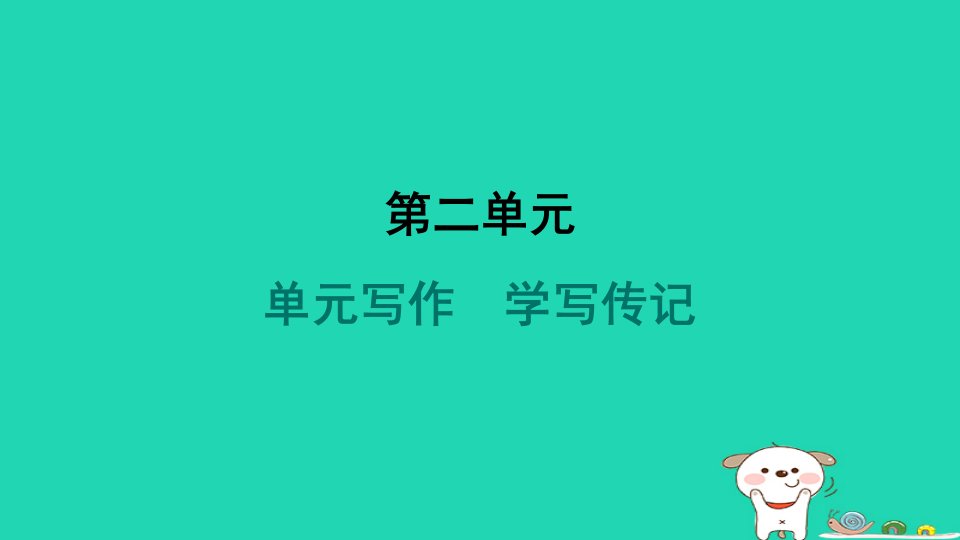 第二单元

单元写作　学写传记